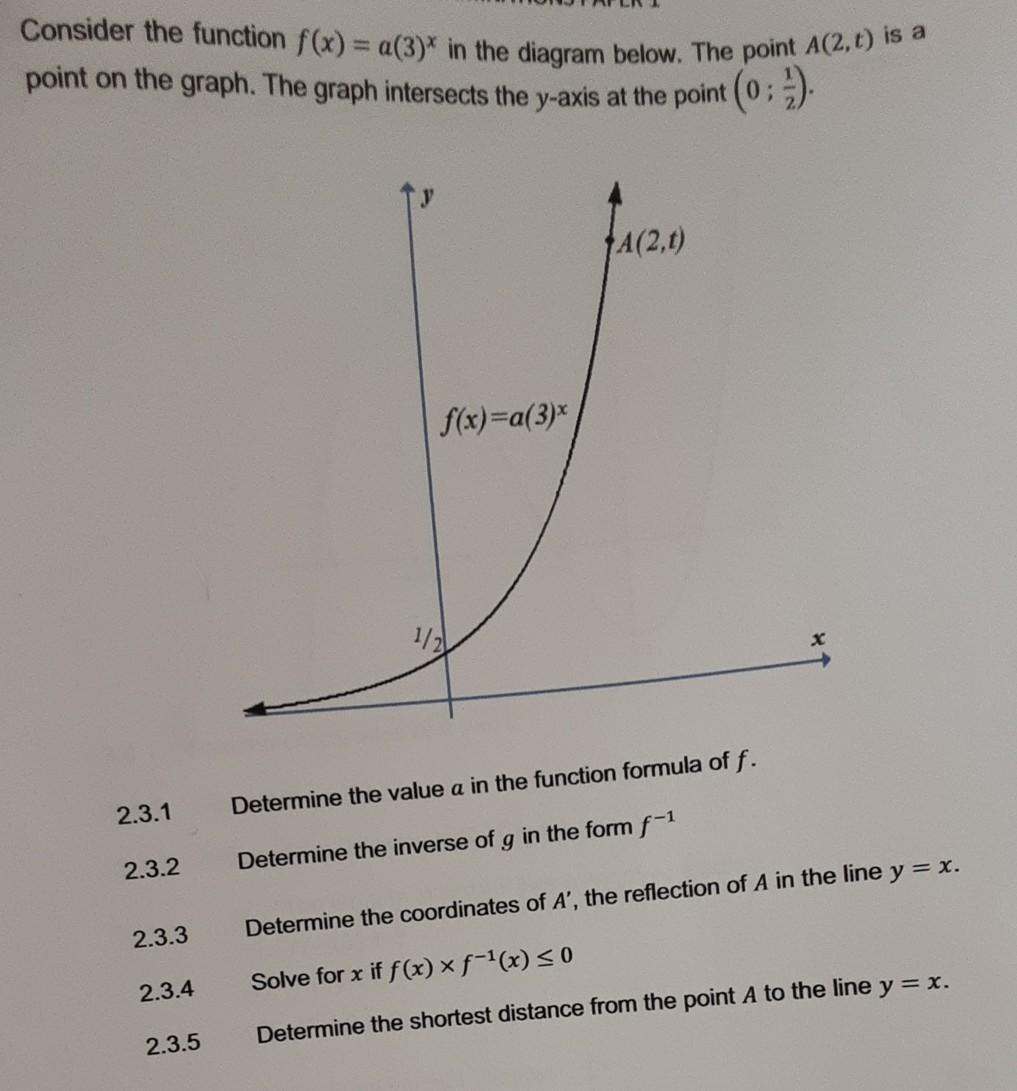 Consider the function $f(x) = a(3)^x$ in the diagram below. The point $A(2, t)$ is a point on the graph. The graph intersects the $y$-axis at the point $\left(0 ; \frac{1}{2}\right)$.

$y$

$A(2,t)$

$f(x)=a(3)^x$

$1/2$

$x$

2.3.1 Determine the value $a$ in the function formula of $f$.

2.3.2 Determine the inverse of $g$ in the form $f^{-1}$

2.3.3 Determine the coordinates of $A'$, the reflection of $A$ in the line $y = x$.

2.3.4 Solve for $x$ if $f(x) \times f^{-1}(x) \leq 0$

2.3.5 Determine the shortest distance from the point $A$ to the line $y = x$.